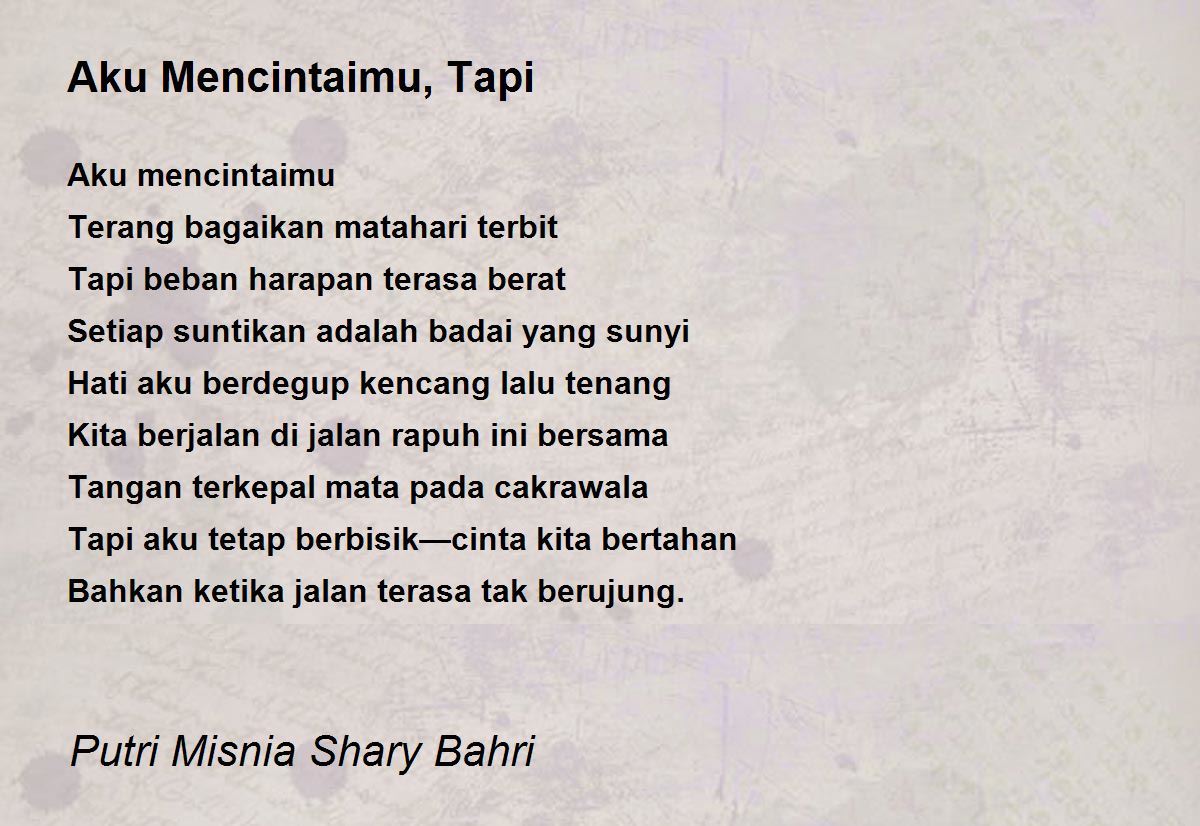 Aku Mencintaimu, Tapi

Aku mencintaimu
Terang bagaikan matahari terbit
Tapi beban harapan terasa berat
Setiap suntikan adalah badai yang sunyi
Hati aku berdegup kencang lalu tenang
Kita berjalan di jalan rapuh ini bersama
Tangan terkepal mata pada cakrawala
Tapi aku tetap berbisik—cinta kita bertahan
Bahkan ketika jalan terasa tak berujung.

Putri Misnia Shary Bahri